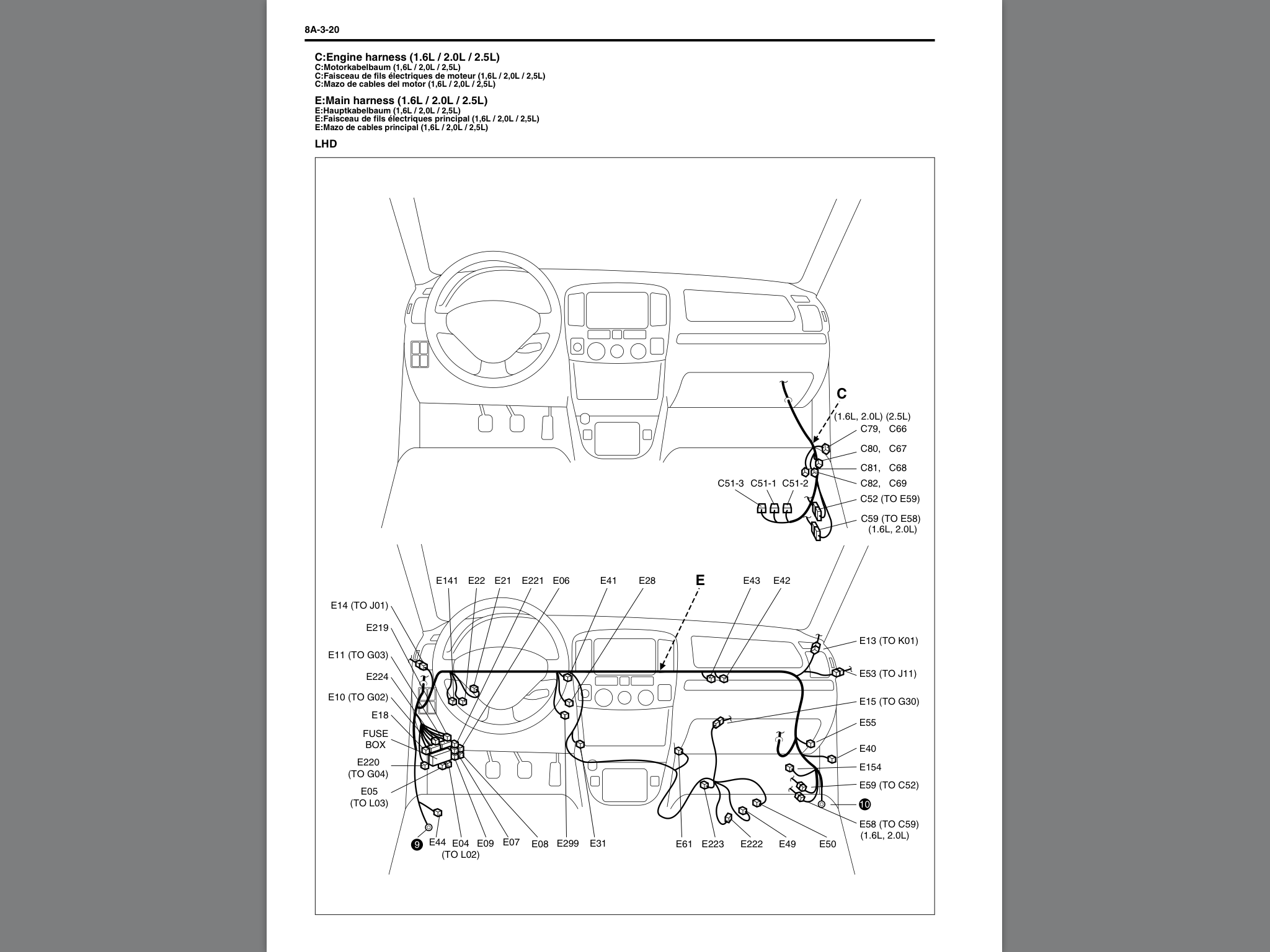 8A-3-20

C:Engine harness (1.6L / 2.0L / 2.5L)
C:Motorkabelbaum (1,6L / 2,0L / 2,5L)
C:Faisceau de fils électriques de moteur (1,6L / 2,0L / 2,5L)
C:Mazo de cables del motor (1,6L / 2,0L / 2,5L)

E:Main harness (1.6L / 2.0L / 2.5L)
E:Hauptkabelbaum (1,6L / 2,0L / 2,5L)
E:Faisceau de fils électriques principal (1,6L / 2,0L / 2,5L)
E:Mazo de cables principal (1,6L / 2,0L / 2,5L)

LHD

C
(1.6L, 2.0L) (2.5L)
C79, C66
C80, C67
C81, C68
C82, C69
C51-3 C51-1 C51-2
C52 (TO E59)
C59 (TO E58) (1.6L, 2.0L)

E141 E22 E21 E221 E06 E41 E28 E E43 E42
E14 (TO J01)
E219
E11 (TO G03)
E224
E10 (TO G02)
E18
FUSE BOX
E220 (TO G04)
E05 (TO L03)
E13 (TO K01)
E53 (TO J11)
E15 (TO G30)
E55
E40
E154
E59 (TO C52)
10
E58 (TO C59) (1.6L, 2.0L)
9 E44 E04 (TO L02) E09 E07 E08 E299 E31 E61 E223 E222 E49 E50